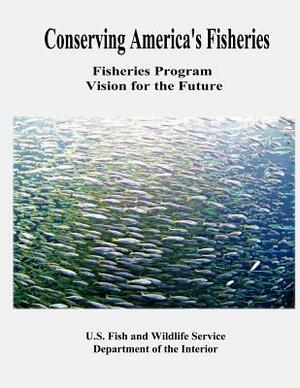 Conserving America's Fisheries

Fisheries Program
Vision for the Future

U.S. Fish and Wildlife Service
Department of the Interior